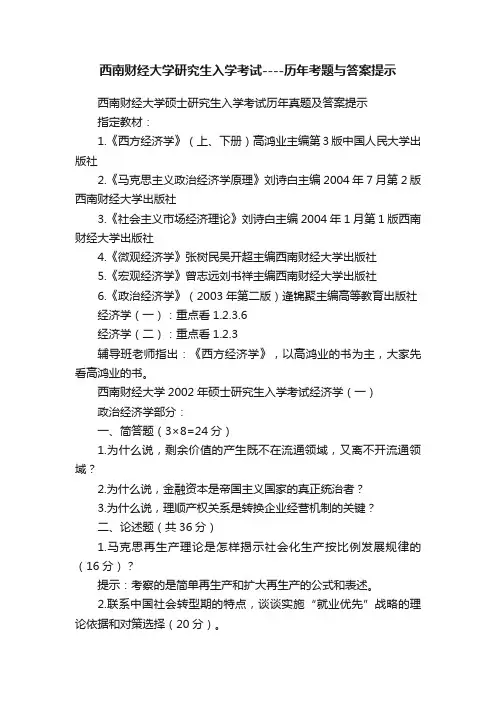 西南财经大学研究生入学考试----历年考题与答案提示

西南财经大学硕士研究生入学考试历年真题及答案提示

指定教材：

1.《西方经济学》（上、下册）高鸿业主编第3版中国人民大学出版社

2.《马克思主义政治经济学原理》刘诗白主编2004年7月第2版西南财经大学出版社

3.《社会主义市场经济理论》刘诗白主编2004年1月第1版西南财经大学出版社

4.《微观经济学》张树民吴开超主编西南财经大学出版社

5.《宏观经济学》曾志远刘书祥主编西南财经大学出版社

6.《政治经济学》（2003年第二版）逄锦聚主编高等教育出版社

经济学（一）：重点看1.2.3.6

经济学（二）：重点看1.2.3

辅导班老师指出：《西方经济学》，以高鸿业的书为主，大家先看高鸿业的书。

西南财经大学2002年硕士研究生入学考试经济学（一）

政治经济学部分：

一、简答题（3×8=24分）

1.为什么说，剩余价值的产生既不在流通领域，又离不开流通领域？

2.为什么说，金融资本是帝国主义国家的真正统治者？

3.为什么说，理顺产权关系是转换企业经营机制的关键？

二、论述题（共36分）

1.马克思再生产理论是怎样揭示社会化生产按比例发展规律的（16分）？

提示：考察的是简单再生产和扩大再生产的公式和表述。

2.联系中国社会转型期的特点，谈谈实施“就业优先”战略的理论依据和对策选择（20分）。